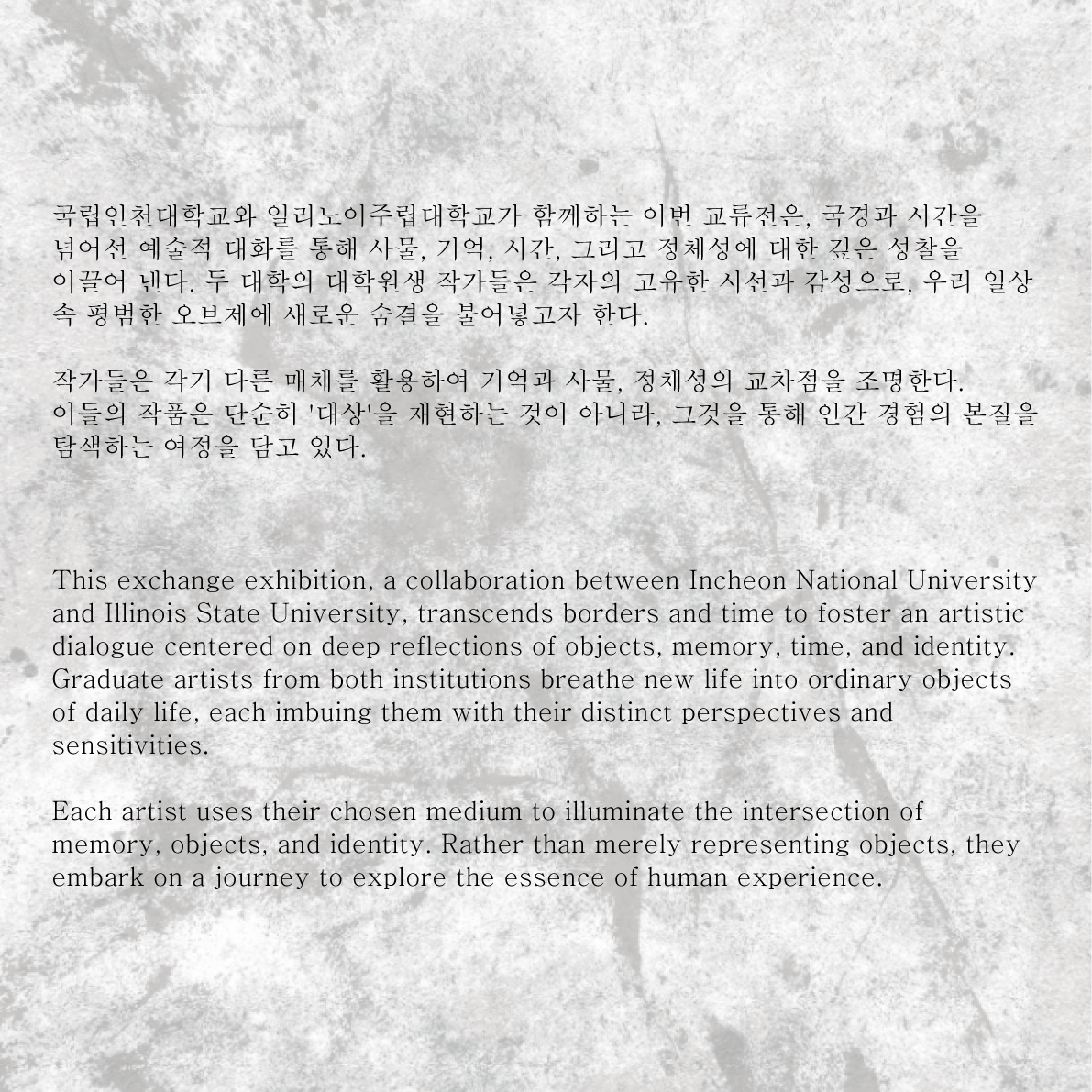 국립인천대학교와 일리노이주립대학교가 함께하는 이번 교류전은, 국경과 시간을 넘어선 예술적 대화를 통해 사물, 기억, 시간, 그리고 정체성에 대한 깊은 성찰을 이끌어 낸다. 두 대학의 대학원생 작가들은 각자의 고유한 시선과 감성으로, 우리 일상 속 평범한 오브제에 새로운 숨결을 불어넣고자 한다.

작가들은 각기 다른 매체를 활용하여 기억과 사물, 정체성의 교차점을 조명한다. 이들의 작품은 단순히 '대상'을 재현하는 것이 아니라, 그것을 통해 인간 경험의 본질을 탐색하는 여정을 담고 있다.

This exchange exhibition, a collaboration between Incheon National University and Illinois State University, transcends borders and time to foster an artistic dialogue centered on deep reflections of objects, memory, time, and identity. Graduate artists from both institutions breathe new life into ordinary objects of daily life, each imbuing them with their distinct perspectives and sensitivities.

Each artist uses their chosen medium to illuminate the intersection of memory, objects, and identity. Rather than merely representing objects, they embark on a journey to explore the essence of human experience.